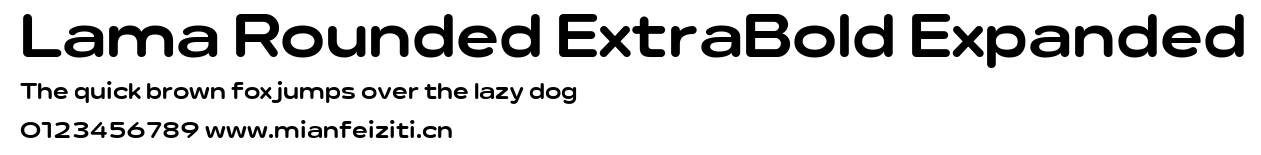 Lama Rounded ExtraBold Expanded
The quick brown fox jumps over the lazy dog
0123456789 www.mianfeiziti.cn